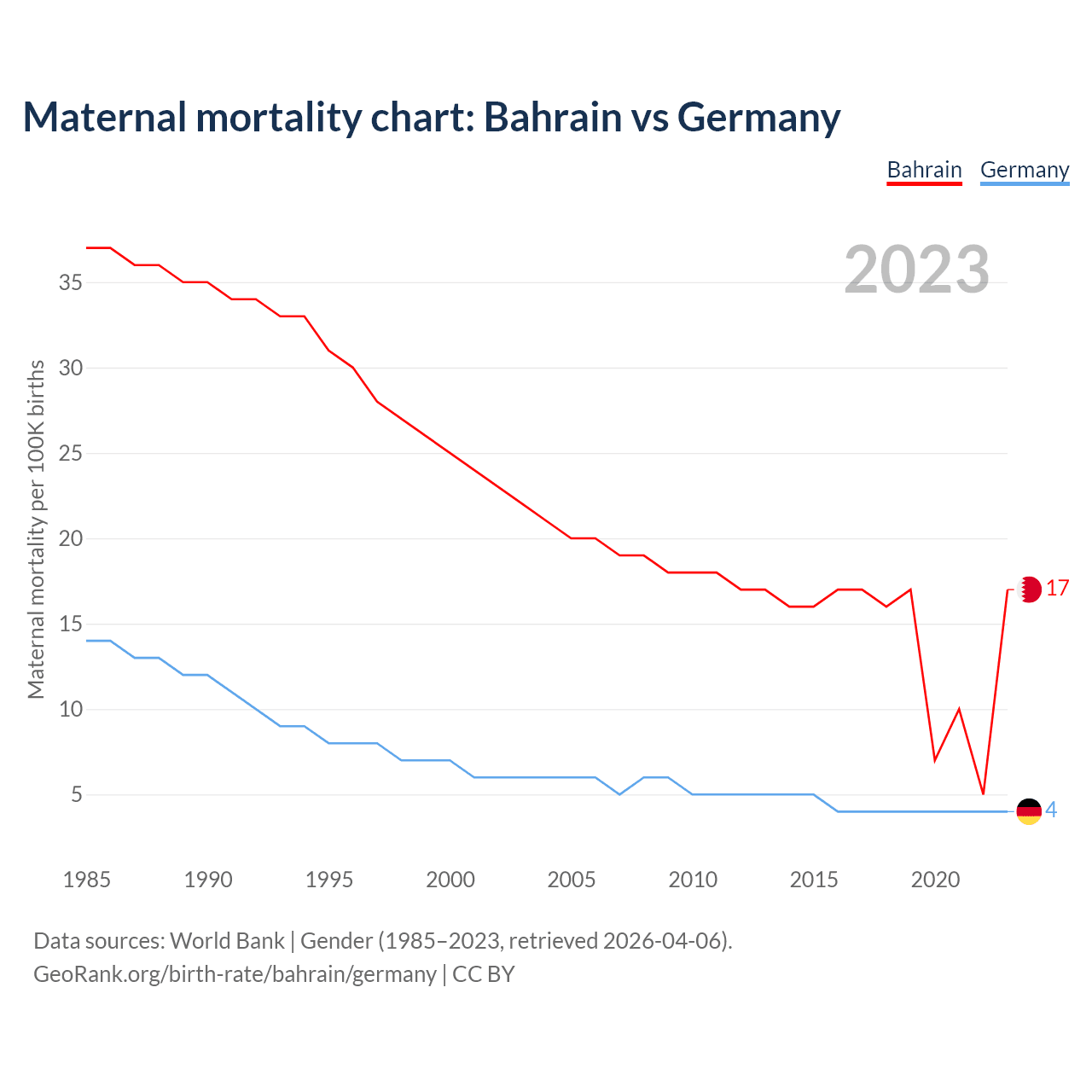 Maternal mortality chart: Bahrain vs Germany

Bahrain Germany

2023

Maternal mortality per 100K births

35
30
25
20
15
10
5

17
4

1985 1990 1995 2000 2005 2010 2015 2020

Data sources: World Bank | Gender (1985–2023, retrieved 2026-04-06).
GeoRank.org/birth-rate/bahrain/germany | CC BY